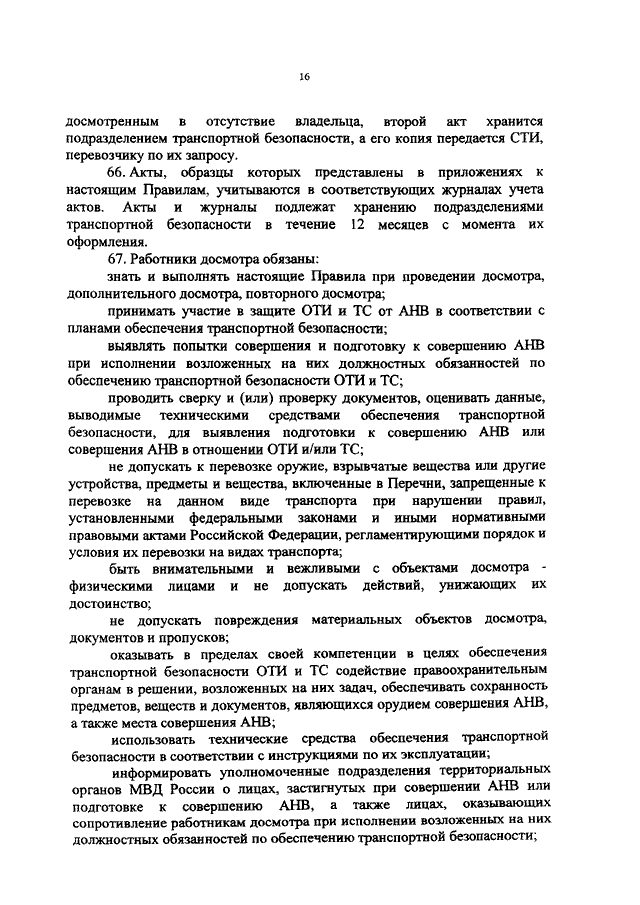 16

досмотренным в отсутствие владельца, второй акт хранится подразделением транспортной безопасности, а его копия передается СТИ, перевозчику по их запросу.

66. Акты, образцы которых представлены в приложениях к настоящим Правилам, учитываются в соответствующих журналах учета актов. Акты и журналы подлежат хранению подразделениями транспортной безопасности в течение 12 месяцев с момента их оформления.

67. Работники досмотра обязаны:

знать и выполнять настоящие Правила при проведении досмотра, дополнительного досмотра, повторного досмотра;

принимать участие в защите ОТИ и ТС от АНВ в соответствии с планами обеспечения транспортной безопасности;

выявлять попытки совершения и подготовку к совершению АНВ при исполнении возложенных на них должностных обязанностей по обеспечению транспортной безопасности ОТИ и ТС;

проводить сверку и (или) проверку документов, оценивать данные, выводимые техническими средствами обеспечения транспортной безопасности, для выявления подготовки к совершению АНВ или совершения АНВ в отношении ОТИ и/или ТС;

не допускать к перевозке оружие, взрывчатые вещества или другие устройства, предметы и вещества, включенные в Перечни, запрещенные к перевозке на данном виде транспорта при нарушении правил, установленными федеральными законами и иными нормативными правовыми актами Российской Федерации, регламентирующими порядок и условия их перевозки на видах транспорта;

быть внимательными и вежливыми с объектами досмотра - физическими лицами и не допускать действий, унижающих их достоинство;

не допускать повреждения материальных объектов досмотра, документов и пропусков;

оказывать в пределах своей компетенции в целях обеспечения транспортной безопасности ОТИ и ТС содействие правоохранительным органам в решении, возложенных на них задач, обеспечивать сохранность предметов, веществ и документов, являющихся орудием совершения АНВ, а также места совершения АНВ;

использовать технические средства обеспечения транспортной безопасности в соответствии с инструкциями по их эксплуатации;

информировать уполномоченные подразделения территориальных органов МВД России о лицах, застигнутых при совершении АНВ или подготовке к совершению АНВ, а также лицах, оказывающих сопротивление работникам досмотра при исполнении возложенных на них должностных обязанностей по обеспечению транспортной безопасности;